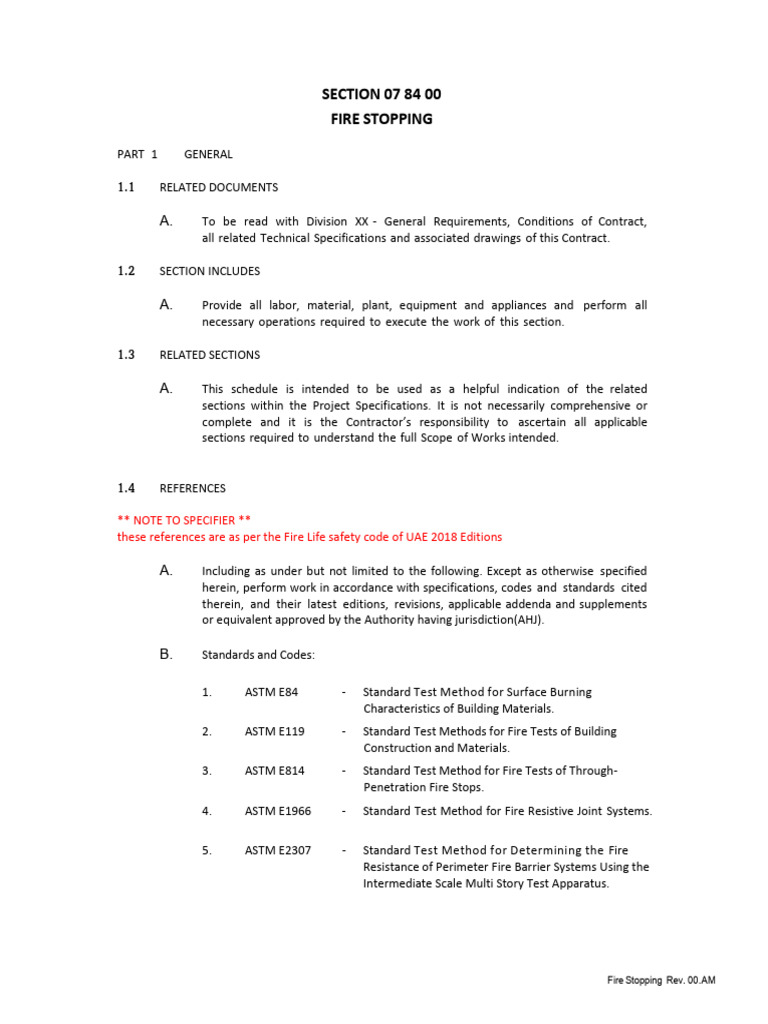 SECTION 07 84 00
FIRE STOPPING

PART 1 GENERAL

1.1 RELATED DOCUMENTS

A. To be read with Division XX - General Requirements, Conditions of Contract, all related Technical Specifications and associated drawings of this Contract.

1.2 SECTION INCLUDES

A. Provide all labor, material, plant, equipment and appliances and perform all necessary operations required to execute the work of this section.

1.3 RELATED SECTIONS

A. This schedule is intended to be used as a helpful indication of the related sections within the Project Specifications. It is not necessarily comprehensive or complete and it is the Contractor's responsibility to ascertain all applicable sections required to understand the full Scope of Works intended.

1.4 REFERENCES

** NOTE TO SPECIFIER **
these references are as per the Fire Life safety code of UAE 2018 Editions

A. Including as under but not limited to the following. Except as otherwise specified herein, perform work in accordance with specifications, codes and standards cited therein, and their latest editions, revisions, applicable addenda and supplements or equivalent approved by the Authority having jurisdiction(AHJ).

B. Standards and Codes:

1. ASTM E84 - Standard Test Method for Surface Burning Characteristics of Building Materials.

2. ASTM E119 - Standard Test Methods for Fire Tests of Building Construction and Materials.

3. ASTM E814 - Standard Test Method for Fire Tests of Through-Penetration Fire Stops.

4. ASTM E1966 - Standard Test Method for Fire Resistive Joint Systems.

5. ASTM E2307 - Standard Test Method for Determining the Fire Resistance of Perimeter Fire Barrier Systems Using the Intermediate Scale Multi Story Test Apparatus.

Fire Stopping Rev. 00.AM